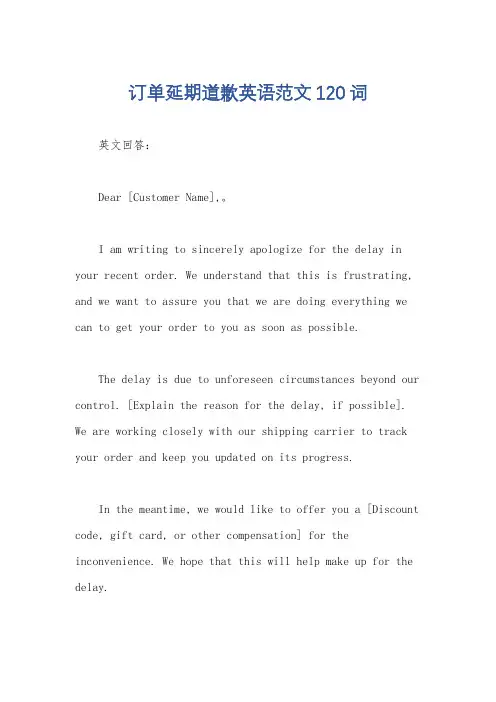 订单延期道歉英语范文120词

英文回答:

Dear [Customer Name],。

I am writing to sincerely apologize for the delay in your recent order. We understand that this is frustrating, and we want to assure you that we are doing everything we can to get your order to you as soon as possible.

The delay is due to unforeseen circumstances beyond our control. [Explain the reason for the delay, if possible]. We are working closely with our shipping carrier to track your order and keep you updated on its progress.

In the meantime, we would like to offer you a [Discount code, gift card, or other compensation] for the inconvenience. We hope that this will help make up for the delay.